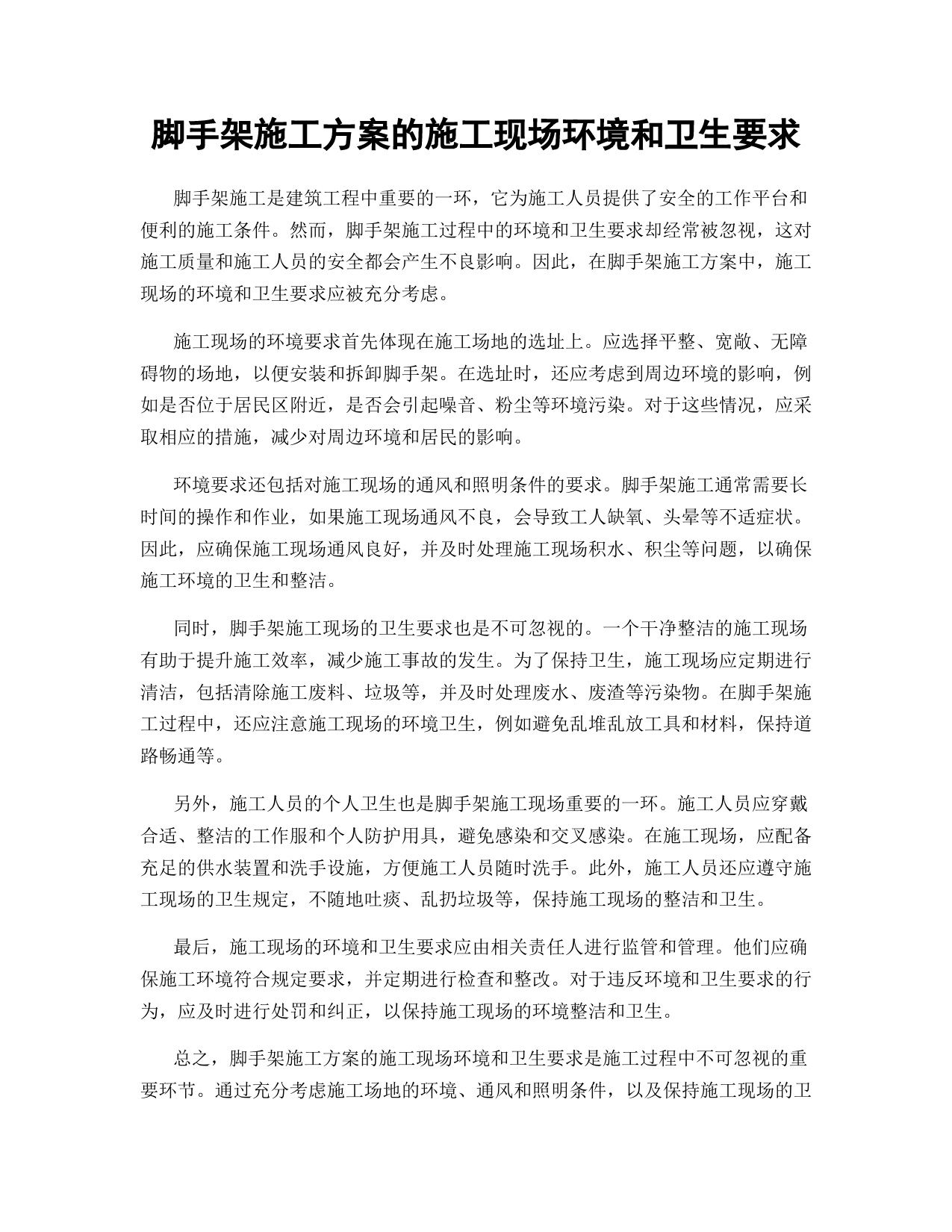 脚手架施工方案的施工现场环境和卫生要求

脚手架施工是建筑工程中重要的一环，它为施工人员提供了安全的工作平台和便利的施工条件。然而，脚手架施工过程中的环境和卫生要求却经常被忽视，这对施工质量和施工人员的安全都会产生不良影响。因此，在脚手架施工方案中，施工现场的环境和卫生要求应被充分考虑。

施工现场的环境要求首先体现在施工场地的选址上。应选择平整、宽敞、无障碍物的场地，以便安装和拆卸脚手架。在选址时，还应考虑到周边环境的影响，例如是否位于居民区附近，是否会引起噪音、粉尘等环境污染。对于这些情况，应采取相应的措施，减少对周边环境和居民的影响。

环境要求还包括对施工现场的通风和照明条件的要求。脚手架施工通常需要长时间的操作和作业，如果施工现场通风不良，会导致工人缺氧、头晕等不适症状。因此，应确保施工现场通风良好，并及时处理施工现场积水、积尘等问题，以确保施工环境的卫生和整洁。

同时，脚手架施工现场的卫生要求也是不可忽视的。一个干净整洁的施工现场有助于提升施工效率，减少施工事故的发生。为了保持卫生，施工现场应定期进行清洁，包括清除施工废料、垃圾等，并及时处理废水、废渣等污染物。在脚手架施工过程中，还应注意施工现场的环境卫生，例如避免乱堆乱放工具和材料，保持道路畅通等。

另外，施工人员的个人卫生也是脚手架施工现场重要的一环。施工人员应穿戴合适、整洁的工作服和个人防护用具，避免感染和交叉感染。在施工现场，应配备充足的供水装置和洗手设施，方便施工人员随时洗手。此外，施工人员还应遵守施工现场的卫生规定，不随地吐痰、乱扔垃圾等，保持施工现场的整洁和卫生。

最后，施工现场的环境和卫生要求应由相关责任人进行监管和管理。他们应确保施工环境符合规定要求，并定期进行检查和整改。对于违反环境和卫生要求的行为，应及时进行处罚和纠正，以保持施工现场的环境整洁和卫生。

总之，脚手架施工方案的施工现场环境和卫生要求是施工过程中不可忽视的重要环节。通过充分考虑施工场地的环境、通风和照明条件，以及保持施工现场的卫